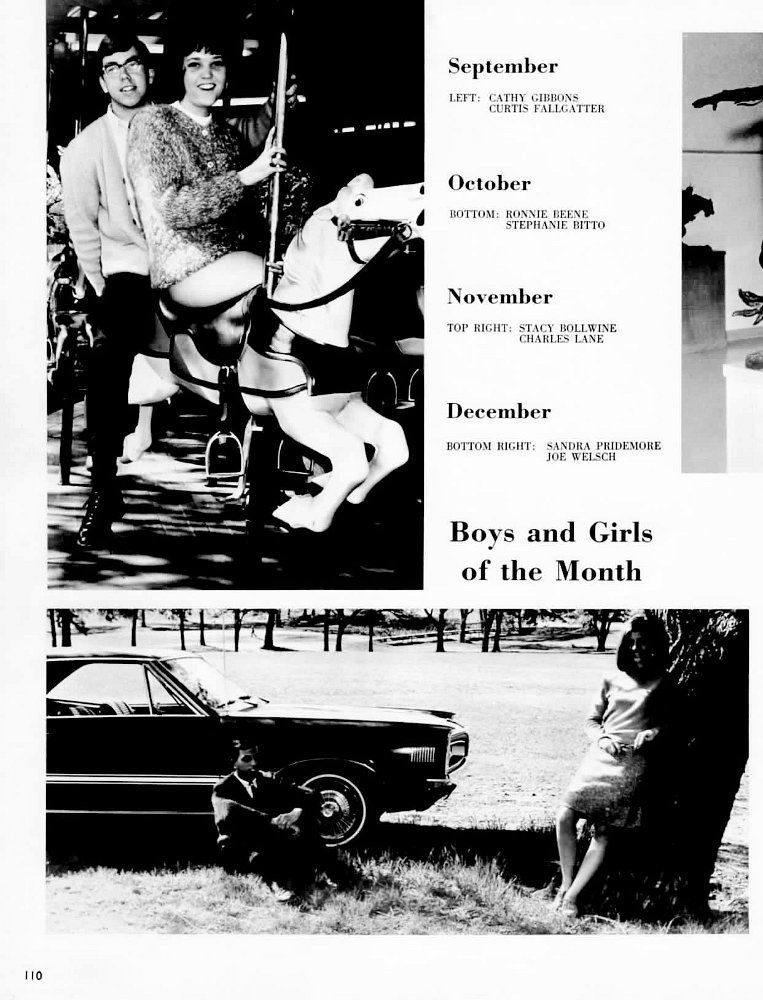 September

LEFT: CATHY GIBBONS
CURTIS FALLGATTER

October

BOTTOM: RONNIE BEENE
STEPHANIE BITTO

November

TOP RIGHT: STACY BOLLWINE
CHARLES LANE

December

BOTTOM RIGHT: SANDRA PRIDEMORE
JOE WELSCH

Boys and Girls of the Month

110